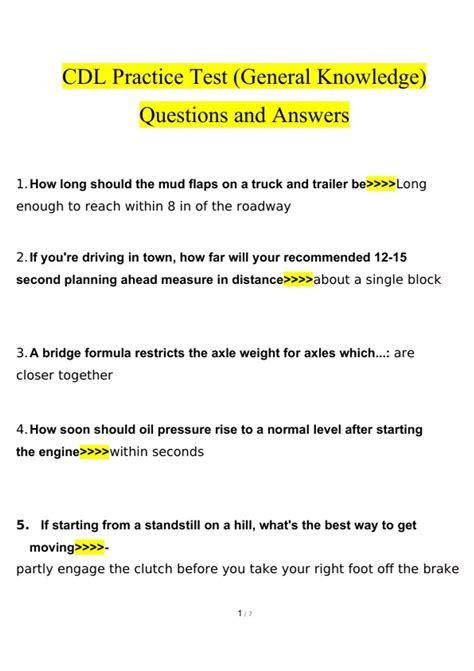 CDL Practice Test (General Knowledge) Questions and Answers

1. How long should the mud flaps on a truck and trailer be>>>>Long enough to reach within 8 in of the roadway

2. If you're driving in town, how far will your recommended 12-15 second planning ahead measure in distance>>>>about a single block

3. A bridge formula restricts the axle weight for axles which...: are closer together

4. How soon should oil pressure rise to a normal level after starting the engine>>>>within seconds

5. If starting from a standstill on a hill, what's the best way to get moving>>>>-
partly engage the clutch before you take your right foot off the brake

1 / 7